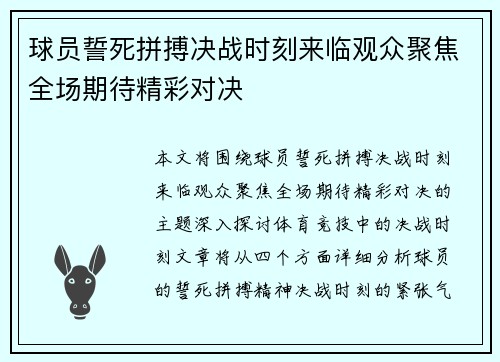 球员誓死拼搏决战时刻来临观众聚焦全场期待精彩对决

本文将围绕球员誓死拼搏决战时刻来临观众聚焦全场期待精彩对决的主题深入探讨体育竞技中的决战时刻文章将从四个方面详细分析球员的誓死拼搏精神决战时刻的紧张气